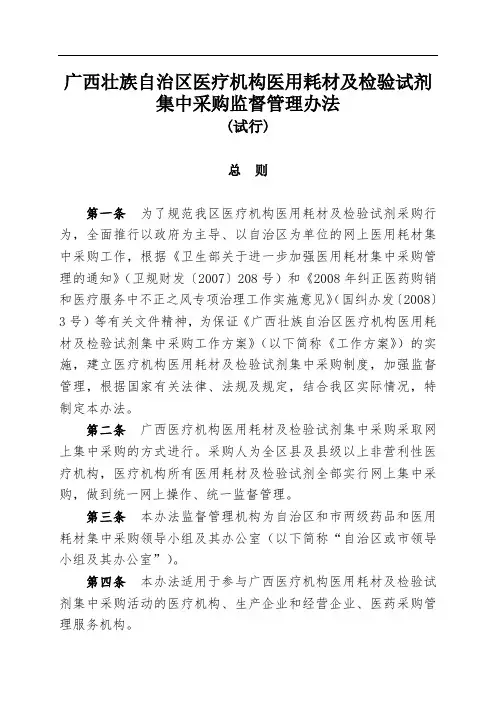 广西壮族自治区医疗机构医用耗材及检验试剂集中采购监督管理办法
（试行）

总　则

第一条　为了规范我区医疗机构医用耗材及检验试剂采购行为，全面推行以政府为主导、以自治区为单位的网上医用耗材集中采购工作，根据《卫生部关于进一步加强医用耗材集中采购管理的通知》（卫规财发〔2007〕208号）和《2008年纠正医药购销和医疗服务中不正之风专项治理工作实施意见》（国纠办发〔2008〕3号）等有关文件精神，为保证《广西壮族自治区医疗机构医用耗材及检验试剂集中采购工作方案》（以下简称《工作方案》）的实施，建立医疗机构医用耗材及检验试剂集中采购制度，加强监督管理，根据国家有关法律、法规及规定，结合我区实际情况，特制定本办法。

第二条　广西医疗机构医用耗材及检验试剂集中采购采取网上集中采购的方式进行。采购人为全区县及县级以上非营利性医疗机构，医疗机构所有医用耗材及检验试剂全部实行网上集中采购，做到统一网上操作、统一监督管理。

第三条　本办法监督管理机构为自治区和市两级药品和医用耗材集中采购领导小组及其办公室（以下简称“自治区或市领导小组及其办公室”）。

第四条　本办法适用于参与广西医疗机构医用耗材及检验试剂集中采购活动的医疗机构、生产企业和经营企业、医药采购管理服务机构。